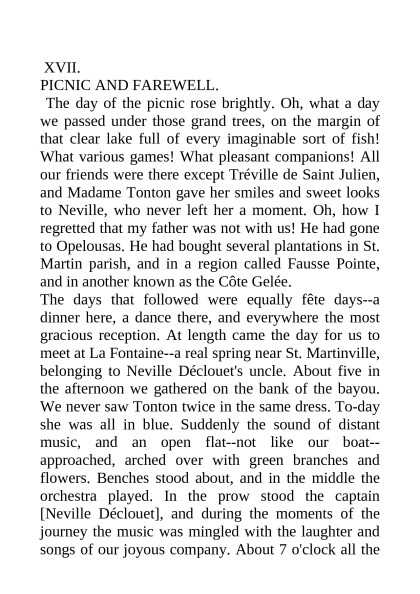 XVII.
PICNIC AND FAREWELL.

The day of the picnic rose brightly. Oh, what a day we passed under those grand trees, on the margin of that clear lake full of every imaginable sort of fish! What various games! What pleasant companions! All our friends were there except Tréville de Saint Julien, and Madame Tonton gave her smiles and sweet looks to Neville, who never left her a moment. Oh, how I regretted that my father was not with us! He had gone to Opelousas. He had bought several plantations in St. Martin parish, and in a region called Fausse Pointe, and in another known as the Côte Gelée.

The days that followed were equally fête days--a dinner here, a dance there, and everywhere the most gracious reception. At length came the day for us to meet at La Fontaine--a real spring near St. Martinville, belonging to Neville Déclouet's uncle. About five in the afternoon we gathered on the bank of the bayou. We never saw Tonton twice in the same dress. To-day she was all in blue. Suddenly the sound of distant music, and an open flat--not like our boat--approached, arched over with green branches and flowers. Benches stood about, and in the middle the orchestra played. In the prow stood the captain [Neville Déclouet], and during the moments of the journey the music was mingled with the laughter and songs of our joyous company. About 7 o'clock all the